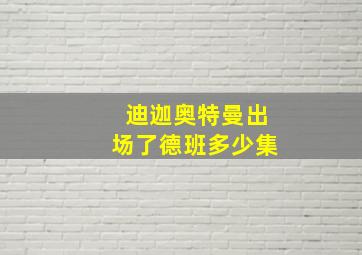 迪迦奥特曼出场了德班多少集